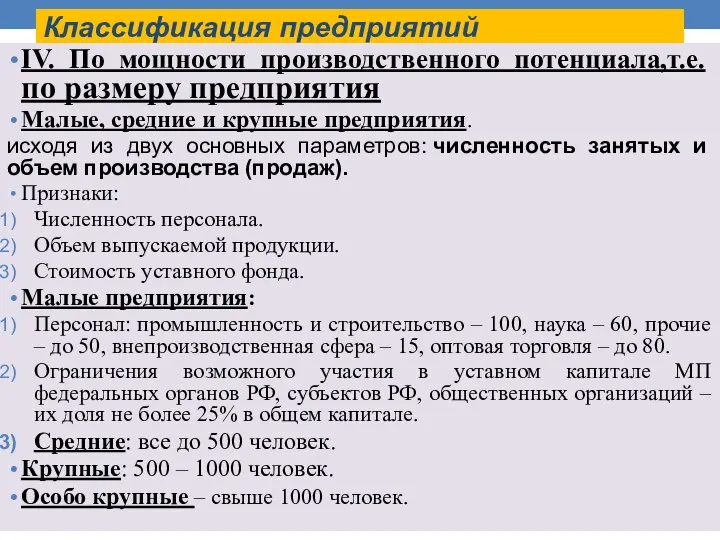 Классификация предприятий

• IV. По мощности производственного потенциала,т.е. по размеру предприятия

• Малые, средние и крупные предприятия.

исходя из двух основных параметров: численность занятых и объем производства (продаж).

• Признаки:

1) Численность персонала.
2) Объем выпускаемой продукции.
3) Стоимость уставного фонда.

• Малые предприятия:

1) Персонал: промышленность и строительство – 100, наука – 60, прочие – до 50, внепроизводственная сфера – 15, оптовая торговля – до 80.
2) Ограничения возможного участия в уставном капитале МП федеральных органов РФ, субъектов РФ, общественных организаций – их доля не более 25% в общем капитале.

3) Средние: все до 500 человек.

• Крупные: 500 – 1000 человек.

• Особо крупные – свыше 1000 человек.